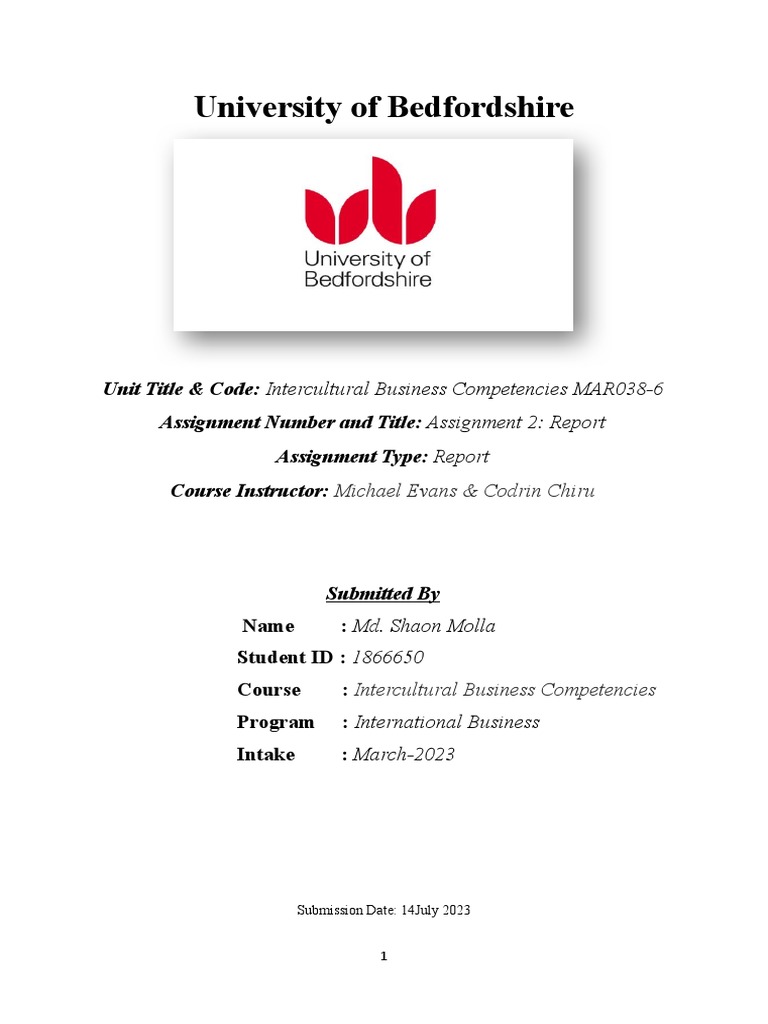 University of Bedfordshire

University of Bedfordshire

Unit Title & Code: Intercultural Business Competencies MAR038-6

Assignment Number and Title: Assignment 2: Report

Assignment Type: Report

Course Instructor: Michael Evans & Codrin Chiru

Submitted By

Name : Md. Shaon Molla

Student ID : 1866650

Course : Intercultural Business Competencies

Program : International Business

Intake : March-2023

Submission Date: 14July 2023

1